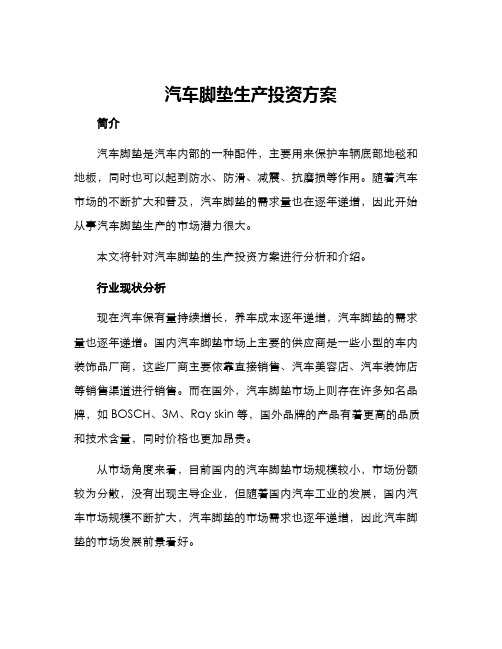 汽车脚垫生产投资方案

简介

汽车脚垫是汽车内部的一种配件，主要用来保护车辆底部地毯和地板，同时也可以起到防水、防滑、减震、抗磨损等作用。随着汽车市场的不断扩大和普及，汽车脚垫的需求量也在逐年递增，因此开始从事汽车脚垫生产的市场潜力很大。

本文将针对汽车脚垫的生产投资方案进行分析和介绍。

行业现状分析

现在汽车保有量持续增长，养车成本逐年递增，汽车脚垫的需求量也逐年递增。国内汽车脚垫市场上主要的供应商是一些小型的车内装饰品厂商，这些厂商主要依靠直接销售、汽车美容店、汽车装饰店等销售渠道进行销售。而在国外，汽车脚垫市场上则存在许多知名品牌，如 BOSCH、3M、Ray skin 等，国外品牌的产品有着更高的品质和技术含量，同时价格也更加昂贵。

从市场角度来看，目前国内的汽车脚垫市场规模较小，市场份额较为分散，没有出现主导企业，但随着国内汽车工业的发展，国内汽车市场规模不断扩大，汽车脚垫的市场需求也逐年递增，因此汽车脚垫的市场发展前景看好。